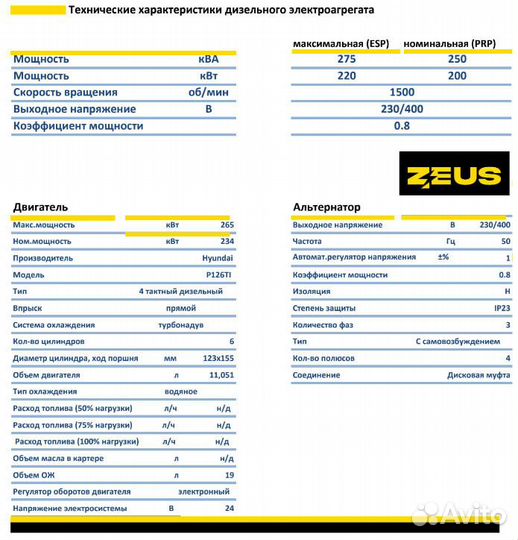 Технические характеристики дизельного электроагрегата

| | | максимальная (ESP) | номинальная (PRP) |
|---|---|---|---|
| Мощность | кВА | 275 | 250 |
| Мощность | кВт | 220 | 200 |
| Скорость вращения | об/мин | 1500 | |
| Выходное напряжение | В | 230/400 | |
| Коэффициент мощности | | 0.8 | |

ZEUS

Двигатель

| | | |
|---|---|---|
| Макс.мощность | кВт | 265 |
| Ном.мощность | кВт | 234 |
| Производитель | | Hyundai |
| Модель | | P126TI |
| Тип | 4 тактный дизельный | |
| Впрыск | прямой | |
| Система охлаждения | турбонадув | |
| Кол-во цилиндров | | 6 |
| Диаметр цилиндра, ход поршня | мм | 123x155 |
| Объем двигателя | л | 11,051 |
| Тип охлаждения | водяное | |
| Расход топлива (50% нагрузки) | л/ч | н/д |
| Расход топлива (75% нагрузки) | л/ч | н/д |
| Расход топлива (100% нагрузки) | л/ч | н/д |
| Объем масла в картере | л | н/д |
| Объем ОЖ | л | 19 |
| Регулятор оборотов двигателя | электронный | |
| Напряжение электросистемы | В | 24 |

Альтернатор

| | | |
|---|---|---|
| Выходное напряжение | В | 230/400 |
| Частота | Гц | 50 |
| Автомат.регулятор напряжения | ±% | 1 |
| Коэффициент мощности | | 0.8 |
| Изоляция | | H |
| Степень защиты | | IP23 |
| Количество фаз | | 3 |
| Тип | С самовозбуждением | |
| Кол-во полюсов | | 4 |
| Соединение | | Дисковая муфта |

Avito